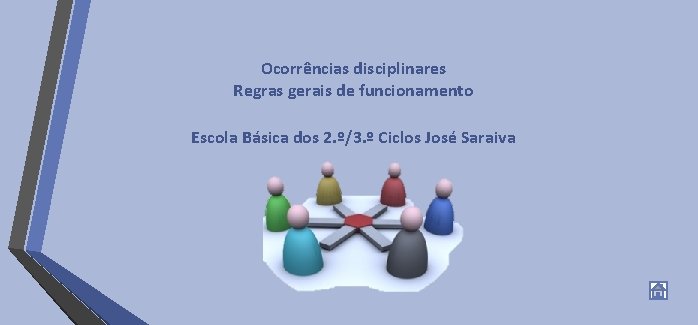 Ocorrências disciplinares
Regras gerais de funcionamento

Escola Básica dos 2.º/3.º Ciclos José Saraiva